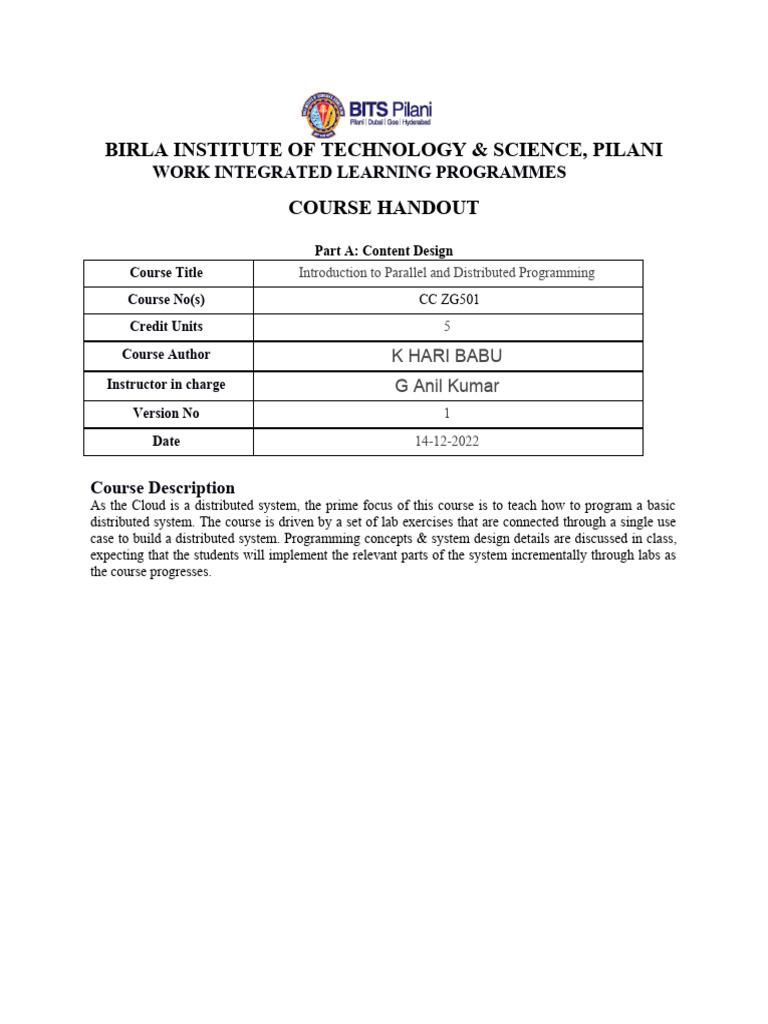 BITS Pilani
Pilani | Dubai | Goa | Hyderabad

BIRLA INSTITUTE OF TECHNOLOGY & SCIENCE, PILANI
WORK INTEGRATED LEARNING PROGRAMMES

COURSE HANDOUT

Part A: Content Design

| Course Title | Introduction to Parallel and Distributed Programming |
|---|---|
| Course No(s) | CC ZG501 |
| Credit Units | 5 |
| Course Author | K HARI BABU |
| Instructor in charge | G Anil Kumar |
| Version No | 1 |
| Date | 14-12-2022 |

Course Description
As the Cloud is a distributed system, the prime focus of this course is to teach how to program a basic distributed system. The course is driven by a set of lab exercises that are connected through a single use case to build a distributed system. Programming concepts & system design details are discussed in class, expecting that the students will implement the relevant parts of the system incrementally through labs as the course progresses.